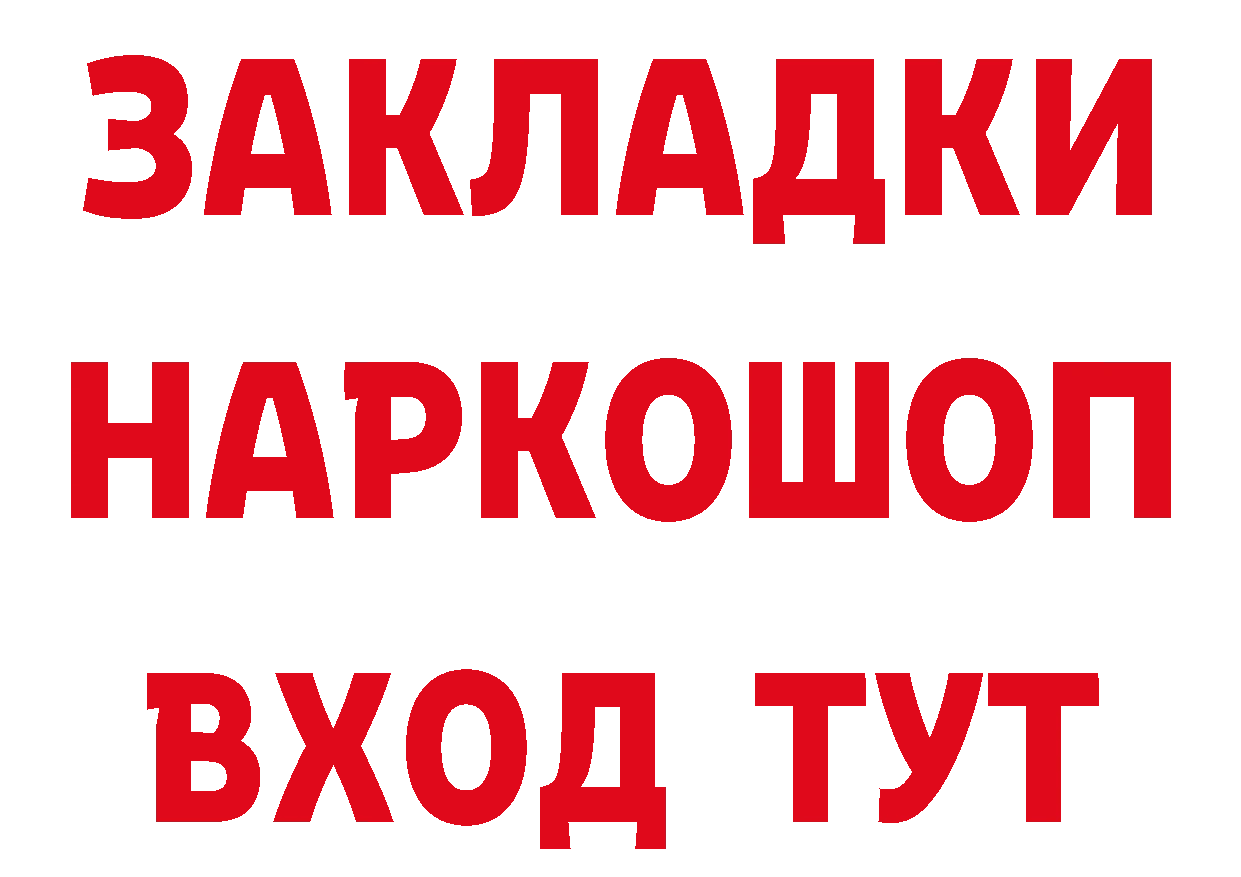 ЗАКЛАДКИ НАРКОШОП ВХОД ТУТ